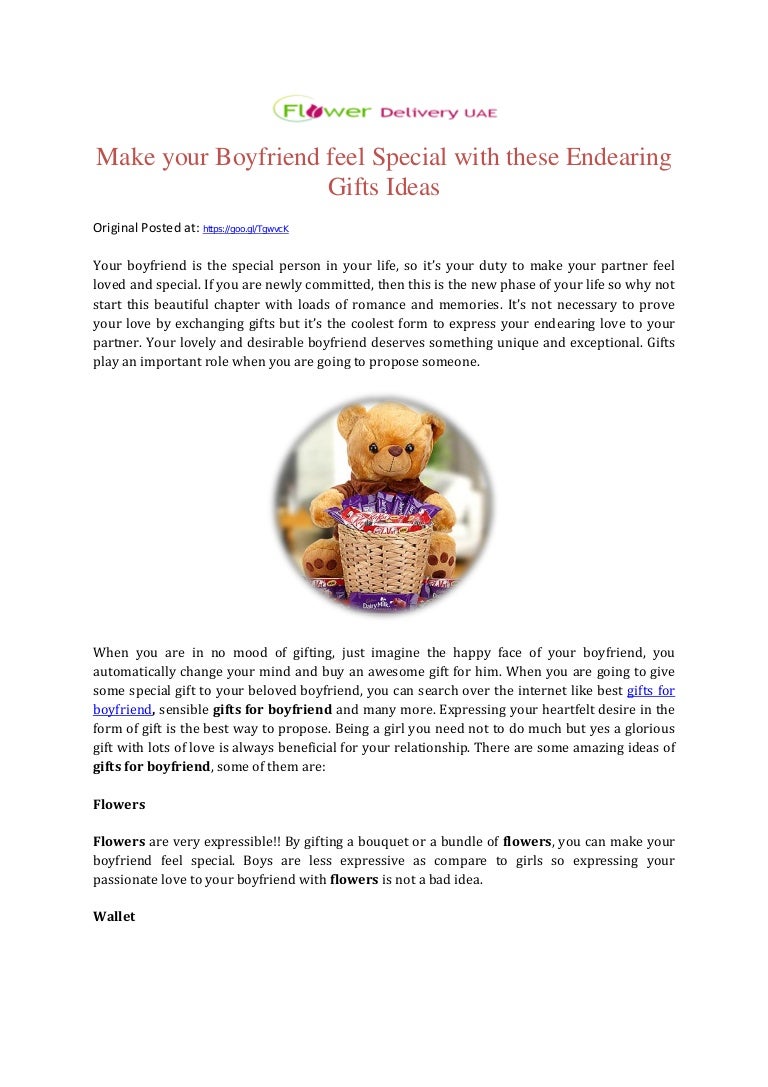 Flower Delivery UAE

Make your Boyfriend feel Special with these Endearing Gifts Ideas

Original Posted at: https://goo.gl/TqwvcK

Your boyfriend is the special person in your life, so it's your duty to make your partner feel loved and special. If you are newly committed, then this is the new phase of your life so why not start this beautiful chapter with loads of romance and memories. It's not necessary to prove your love by exchanging gifts but it's the coolest form to express your endearing love to your partner. Your lovely and desirable boyfriend deserves something unique and exceptional. Gifts play an important role when you are going to propose someone.

Dairy Milk

When you are in no mood of gifting, just imagine the happy face of your boyfriend, you automatically change your mind and buy an awesome gift for him. When you are going to give some special gift to your beloved boyfriend, you can search over the internet like best gifts for boyfriend, sensible gifts for boyfriend and many more. Expressing your heartfelt desire in the form of gift is the best way to propose. Being a girl you need not to do much but yes a glorious gift with lots of love is always beneficial for your relationship. There are some amazing ideas of gifts for boyfriend, some of them are:

Flowers

Flowers are very expressible!! By gifting a bouquet or a bundle of flowers, you can make your boyfriend feel special. Boys are less expressive as compare to girls so expressing your passionate love to your boyfriend with flowers is not a bad idea.

Wallet